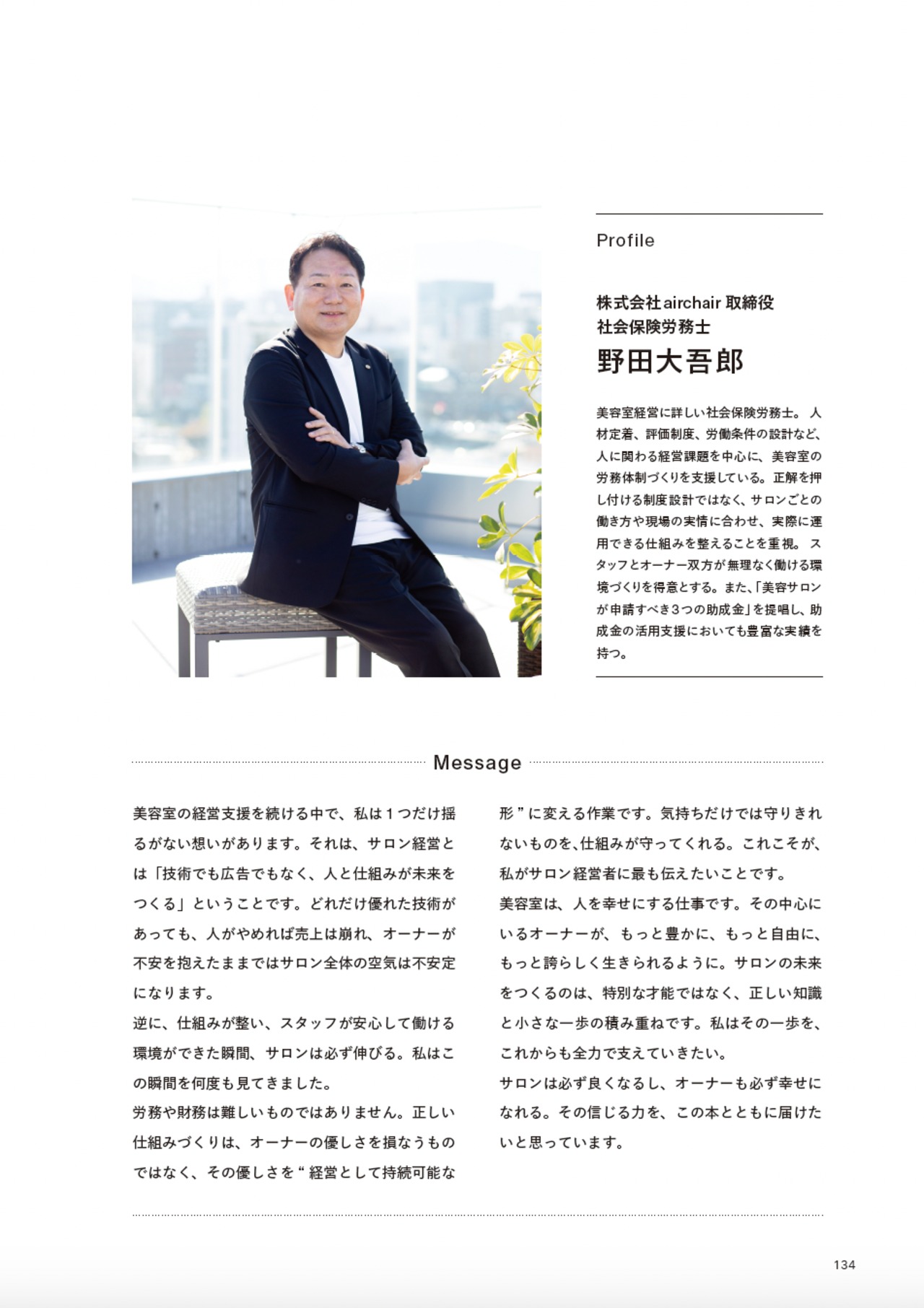 Profile

株式会社airchair 取締役
社会保険労務士

野田大吾郎

美容室経営に詳しい社会保険労務士。人材定着、評価制度、労働条件の設計など、人に関わる経営課題を中心に、美容室の労務体制づくりを支援している。正解を押し付ける制度設計ではなく、サロンごとの働き方や現場の実情に合わせ、実際に運用できる仕組みを整えることを重視。スタッフとオーナー双方が無理なく働ける環境づくりを得意とする。また、「美容サロンが申請すべき3つの助成金」を提唱し、助成金の活用支援においても豊富な実績を持つ。

Message

美容室の経営支援を続ける中で、私は1つだけ揺るがない想いがあります。それは、サロン経営とは「技術でも広告でもなく、人と仕組みが未来をつくる」ということです。どれだけ優れた技術があっても、人がやめれば売上は崩れ、オーナーが不安を抱えたままではサロン全体の空気は不安定になります。

逆に、仕組みが整い、スタッフが安心して働ける環境ができた瞬間、サロンは必ず伸びる。私はこの瞬間を何度も見てきました。

労務や財務は難しいものではありません。正しい仕組みづくりは、オーナーの優しさを損なうものではなく、その優しさを“経営として持続可能な形”に変える作業です。気持ちだけでは守りきれないものを、仕組みが守ってくれる。これこそが、私がサロン経営者に最も伝えたいことです。

美容室は、人を幸せにする仕事です。その中心にいるオーナーが、もっと豊かに、もっと自由に、もっと誇らしく生きられるように。サロンの未来をつくるのは、特別な才能ではなく、正しい知識と小さな一歩の積み重ねです。私はその一歩を、これからも全力で支えていきたい。

サロンは必ず良くなるし、オーナーも必ず幸せになれる。その信じる力を、この本とともに届けたいと思っています。

134